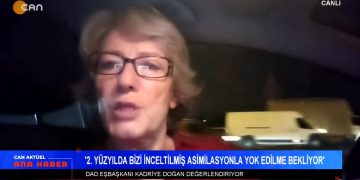 CAN

CANLI

CAN AKTÜEL
ANA HABER

'2. YÜZYILDA BİZİ İNCELTİLMİŞ ASİMİLASYONLA YOK EDİLME BEKLİYOR'

DAD EŞBAŞKANI KADRİYE DOĞAN DEĞERLENDİRİYOR